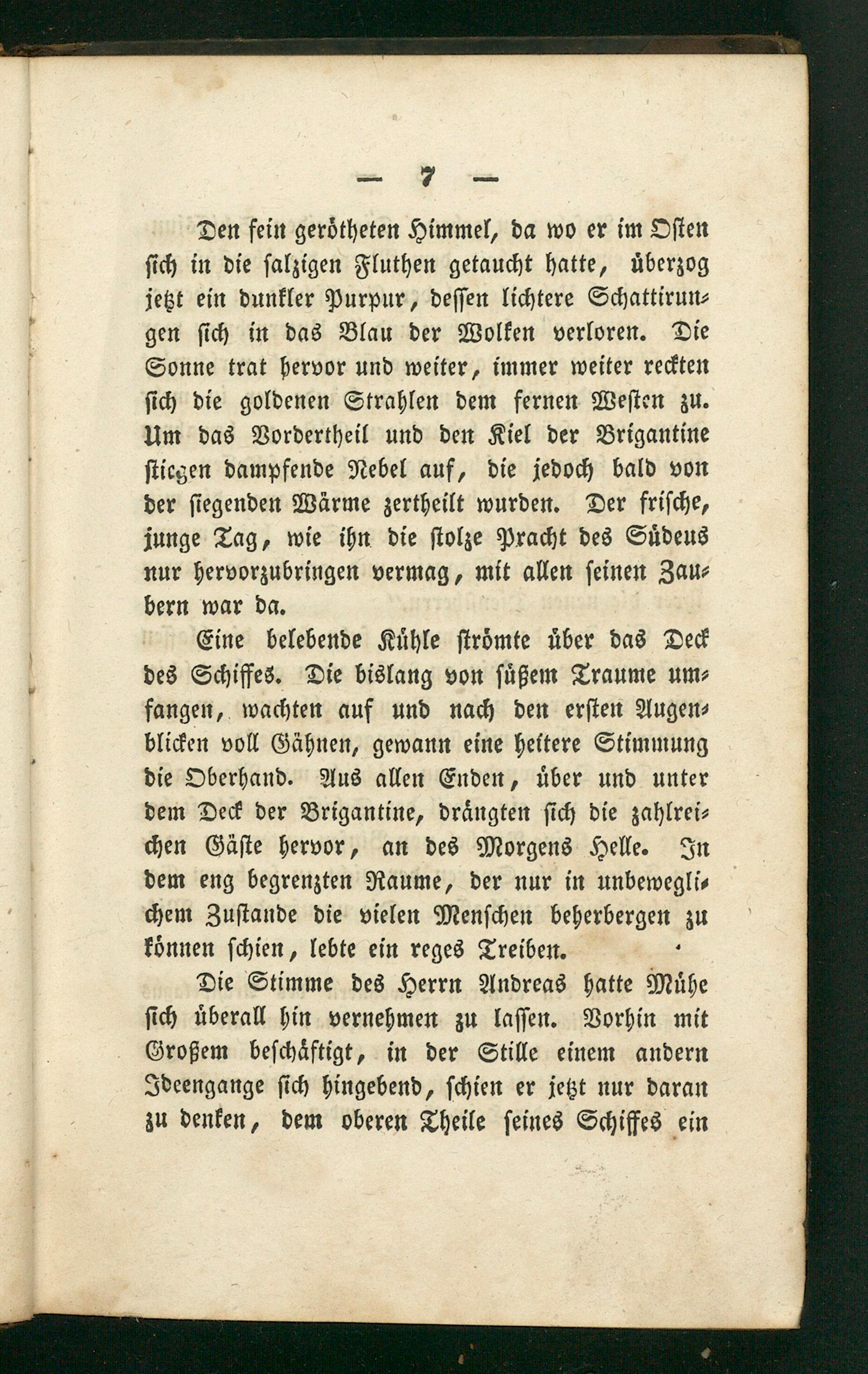 — 7 —

Den fein gerötheten Himmel, da wo er im Osten sich in die salzigen Fluthen getaucht hatte, überzog jetzt ein dunkler Purpur, dessen lichtere Schattirungen sich in das Blau der Wolken verloren. Die Sonne trat hervor und weiter, immer weiter reckten sich die goldenen Strahlen dem fernen Westen zu. Um das Vordertheil und den Kiel der Brigantine stiegen dampfende Nebel auf, die jedoch bald von der siegenden Wärme zertheilt wurden. Der frische, junge Tag, wie ihn die stolze Pracht des Südens nur hervorzubringen vermag, mit allen seinen Zaubern war da.

Eine belebende Kühle strömte über das Deck des Schiffes. Die bislang von süßem Traume umfangen, wachten auf und nach den ersten Augenblicken voll Gähnen, gewann eine heitere Stimmung die Oberhand. Aus allen Enden, über und unter dem Deck der Brigantine, drängten sich die zahlreichen Gäste hervor, an des Morgens Helle. In dem eng begrenzten Raume, der nur in unbeweglichem Zustande die vielen Menschen beherbergen zu können schien, lebte ein reges Treiben.

Die Stimme des Herrn Andreas hatte Mühe sich überall hin vernehmen zu lassen. Vorhin mit Großem beschäftigt, in der Stille einem andern Ideengange sich hingebend, schien er jetzt nur daran zu denken, dem oberen Theile seines Schiffes ein